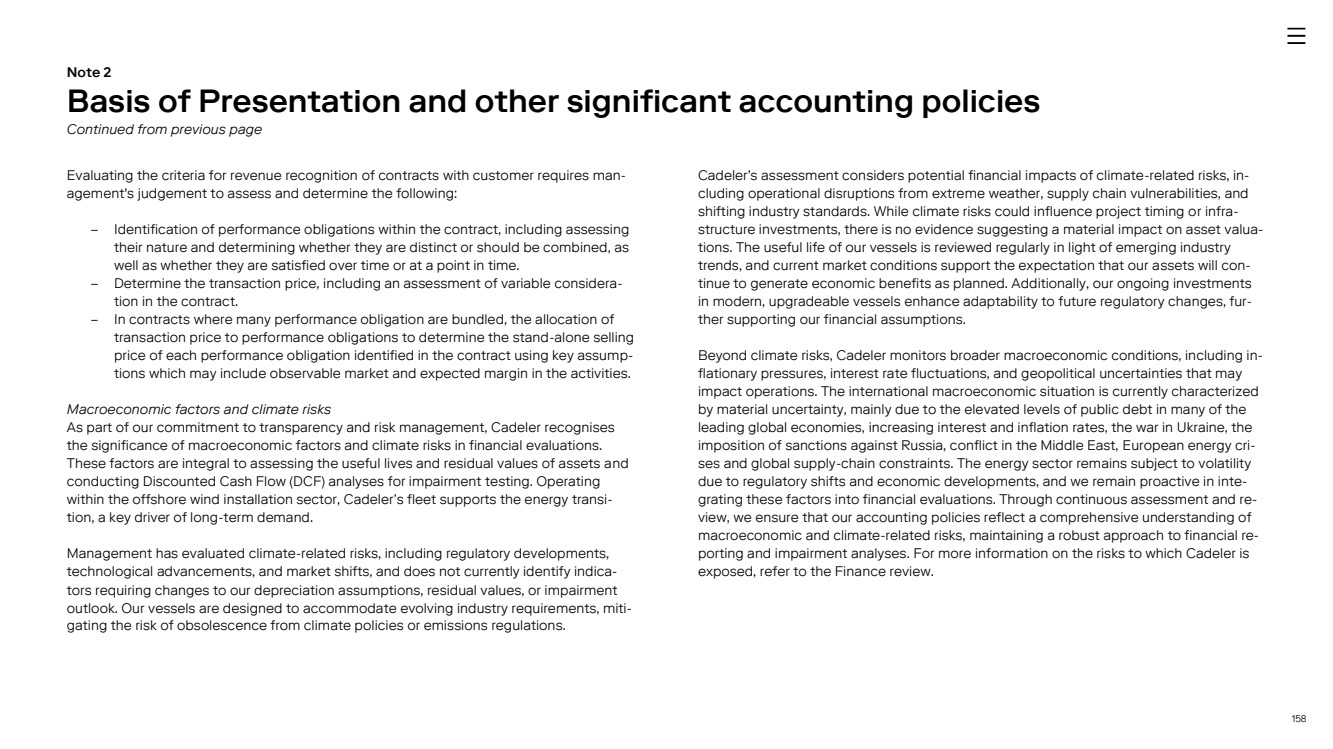 Note 2
Basis of Presentation and other significant accounting policies
Continued from previous page

Evaluating the criteria for revenue recognition of contracts with customer requires management's judgement to assess and determine the following:

– Identification of performance obligations within the contract, including assessing their nature and determining whether they are distinct or should be combined, as well as whether they are satisfied over time or at a point in time.
– Determine the transaction price, including an assessment of variable consideration in the contract.
– In contracts where many performance obligation are bundled, the allocation of transaction price to performance obligations to determine the stand-alone selling price of each performance obligation identified in the contract using key assumptions which may include observable market and expected margin in the activities.

Macroeconomic factors and climate risks
As part of our commitment to transparency and risk management, Cadeler recognises the significance of macroeconomic factors and climate risks in financial evaluations. These factors are integral to assessing the useful lives and residual values of assets and conducting Discounted Cash Flow (DCF) analyses for impairment testing. Operating within the offshore wind installation sector, Cadeler's fleet supports the energy transition, a key driver of long-term demand.

Management has evaluated climate-related risks, including regulatory developments, technological advancements, and market shifts, and does not currently identify indicators requiring changes to our depreciation assumptions, residual values, or impairment outlook. Our vessels are designed to accommodate evolving industry requirements, mitigating the risk of obsolescence from climate policies or emissions regulations.

Cadeler's assessment considers potential financial impacts of climate-related risks, including operational disruptions from extreme weather, supply chain vulnerabilities, and shifting industry standards. While climate risks could influence project timing or infrastructure investments, there is no evidence suggesting a material impact on asset valuations. The useful life of our vessels is reviewed regularly in light of emerging industry trends, and current market conditions support the expectation that our assets will continue to generate economic benefits as planned. Additionally, our ongoing investments in modern, upgradeable vessels enhance adaptability to future regulatory changes, further supporting our financial assumptions.

Beyond climate risks, Cadeler monitors broader macroeconomic conditions, including inflationary pressures, interest rate fluctuations, and geopolitical uncertainties that may impact operations. The international macroeconomic situation is currently characterized by material uncertainty, mainly due to the elevated levels of public debt in many of the leading global economies, increasing interest and inflation rates, the war in Ukraine, the imposition of sanctions against Russia, conflict in the Middle East, European energy crises and global supply-chain constraints. The energy sector remains subject to volatility due to regulatory shifts and economic developments, and we remain proactive in integrating these factors into financial evaluations. Through continuous assessment and review, we ensure that our accounting policies reflect a comprehensive understanding of macroeconomic and climate-related risks, maintaining a robust approach to financial reporting and impairment analyses. For more information on the risks to which Cadeler is exposed, refer to the Finance review.

158